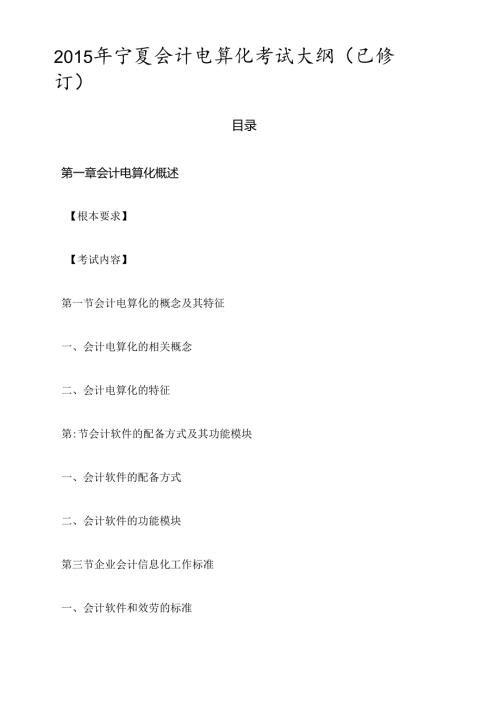 2015年宁夏会计电算化考试大纲（已修订）

目录

第一章会计电算化概述

【根本要求】

【考试内容】

第一节会计电算化的概念及其特征

一、会计电算化的相关概念

二、会计电算化的特征

第:节会计软件的配备方式及其功能模块

一、会计软件的配备方式

二、会计软件的功能模块

第三节企业会计信息化工作标准

一、会计软件和效劳的标准